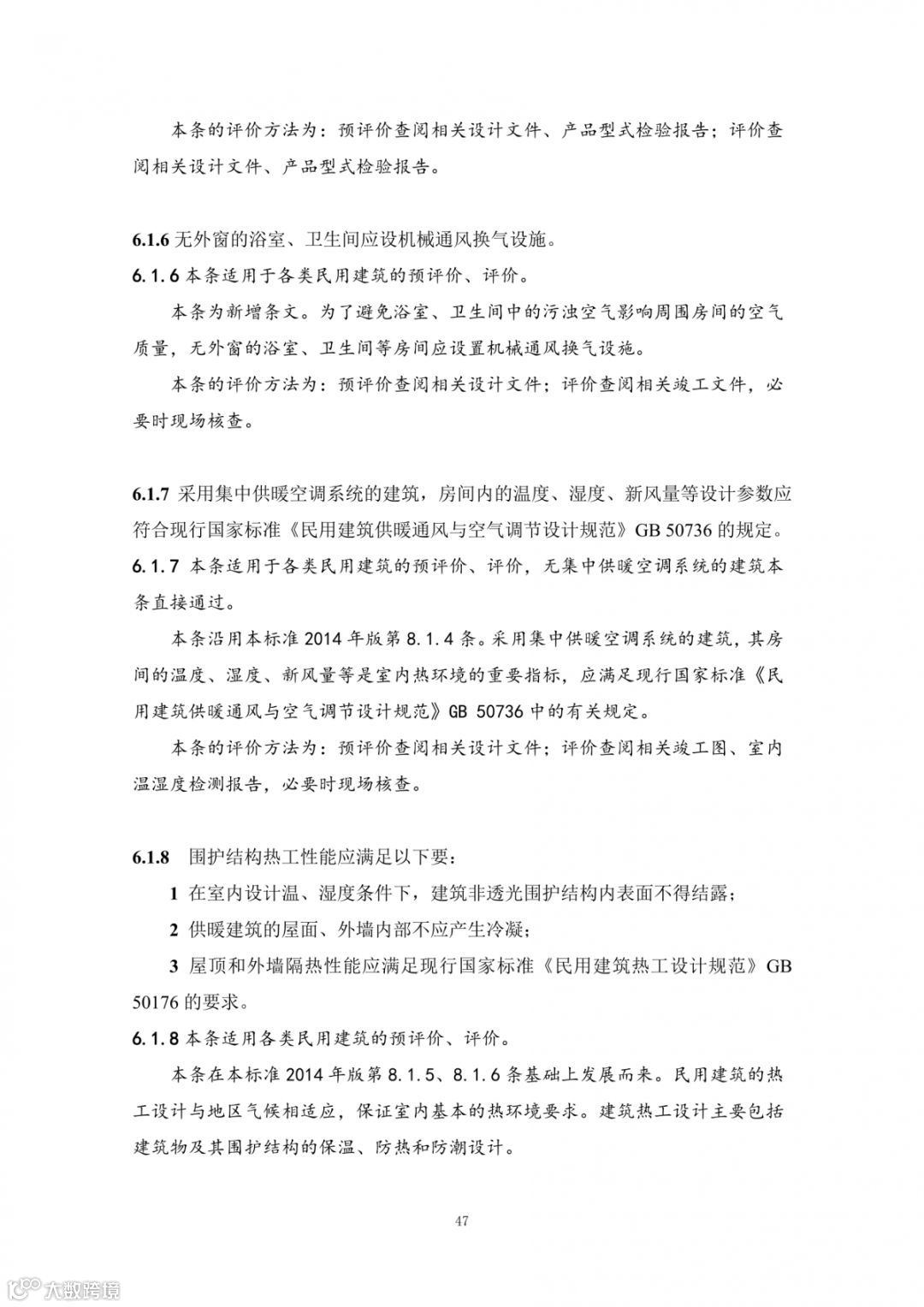 本条的评价方法为：预评价查阅相关设计文件、产品型式检验报告；评价查阅相关设计文件、产品型式检验报告。

6.1.6 无外窗的浴室、卫生间应设机械通风换气设施。

6.1.6 本条适用于各类民用建筑的预评价、评价。

本条为新增条文。为了避免浴室、卫生间中的污浊空气影响周围房间的空气质量，无外窗的浴室、卫生间等房间应设置机械通风换气设施。

本条的评价方法为：预评价查阅相关设计文件；评价查阅相关竣工文件，必要时现场核查。

6.1.7 采用集中供暖空调系统的建筑，房间内的温度、湿度、新风量等设计参数应符合现行国家标准《民用建筑供暖通风与空气调节设计规范》GB 50736 的规定。

6.1.7 本条适用于各类民用建筑的预评价、评价，无集中供暖空调系统的建筑本条直接通过。

本条沿用本标准 2014 年版第 8.1.4 条。采用集中供暖空调系统的建筑，其房间的温度、湿度、新风量等是室内热环境的重要指标，应满足现行国家标准《民用建筑供暖通风与空气调节设计规范》GB 50736 中的有关规定。

本条的评价方法为：预评价查阅相关设计文件；评价查阅相关竣工图、室内温湿度检测报告，必要时现场核查。

6.1.8 围护结构热工性能应满足以下要：

1 在室内设计温、湿度条件下，建筑非透光围护结构内表面不得结露；

2 供暖建筑的屋面、外墙内部不应产生冷凝；

3 屋顶和外墙隔热性能应满足现行国家标准《民用建筑热工设计规范》GB 50176 的要求。

6.1.8 本条适用各类民用建筑的预评价、评价。

本条在本标准 2014 年版第 8.1.5、8.1.6 条基础上发展而来。民用建筑的热工设计与地区气候相适应，保证室内基本的热环境要求。建筑热工设计主要包括建筑物及其围护结构的保温、防热和防潮设计。

47

大数跨境